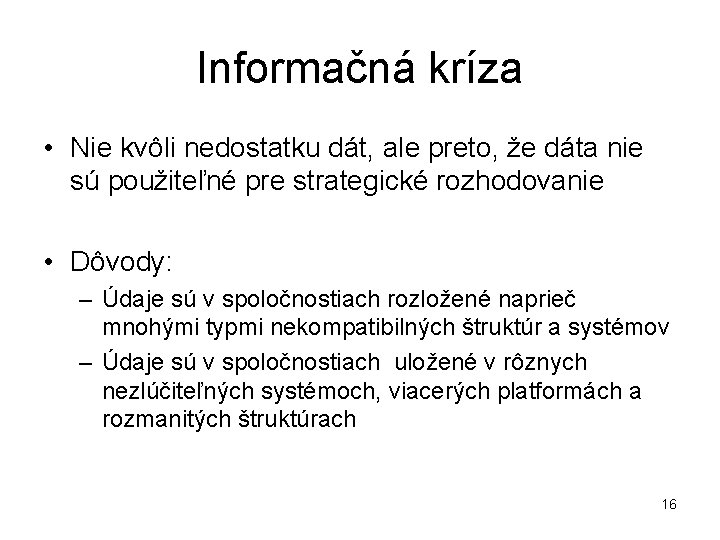 Informačná kríza

• Nie kvôli nedostatku dát, ale preto, že dáta nie sú použiteľné pre strategické rozhodovanie

• Dôvody:
– Údaje sú v spoločnostiach rozložené naprieč mnohými typmi nekompatibilných štruktúr a systémov
– Údaje sú v spoločnostiach uložené v rôznych nezlúčiteľných systémoch, viacerých platformách a rozmanitých štruktúrach

16